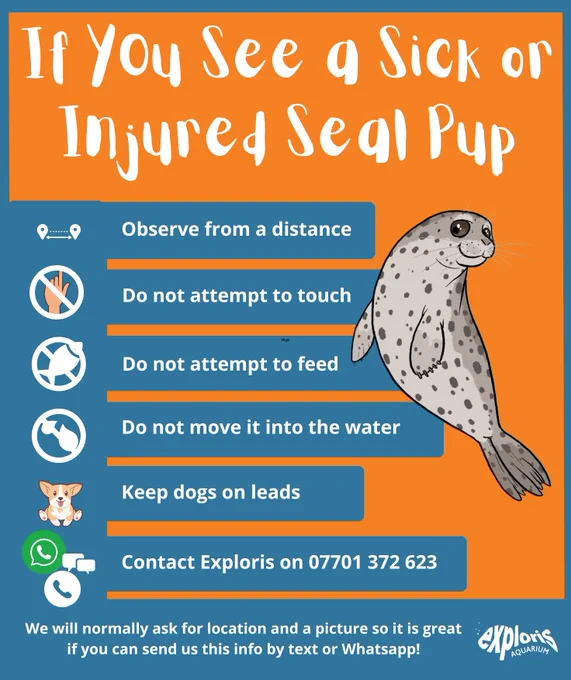 If You See a Sick or Injured Seal Pup

Observe from a distance

Do not attempt to touch

Do not attempt to feed

Do not move it into the water

Keep dogs on leads

Contact Exploris on 07701 372 623

We will normally ask for location and a picture so it is great if you can send us this info by text or Whatsapp!

exploris AQUARIUM